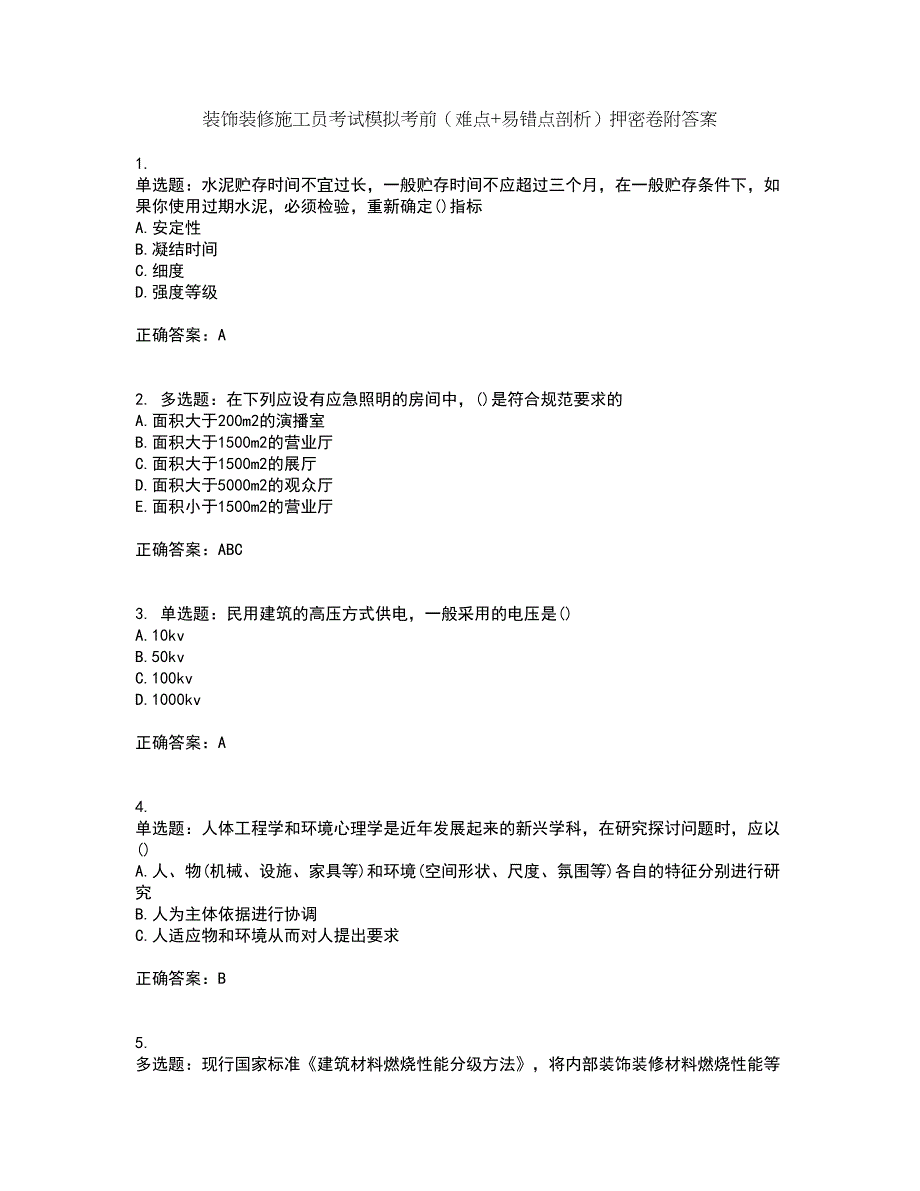 装饰装修施工员考试模拟考前（难点+易错点剖析）押密卷附答案

1.
单选题：水泥贮存时间不宜过长，一般贮存时间不应超过三个月，在一般贮存条件下，如果你使用过期水泥，必须检验，重新确定()指标
A.安定性
B.凝结时间
C.细度
D.强度等级

正确答案：A

2. 多选题：在下列应设有应急照明的房间中，()是符合规范要求的
A.面积大于200m2的演播室
B.面积大于1500m2的营业厅
C.面积大于1500m2的展厅
D.面积大于5000m2的观众厅
E.面积小于1500m2的营业厅

正确答案：ABC

3. 单选题：民用建筑的高压方式供电，一般采用的电压是()
A.10kv
B.50kv
C.100kv
D.1000kv

正确答案：A

4.
单选题：人体工程学和环境心理学是近年发展起来的新兴学科，在研究探讨问题时，应以()
A.人、物(机械、设施、家具等)和环境(空间形状、尺度、氛围等)各自的特征分别进行研究
B.人为主体依据进行协调
C.人适应物和环境从而对人提出要求

正确答案：B

5.
多选题：现行国家标准《建筑材料燃烧性能分级方法》，将内部装饰装修材料燃烧性能等